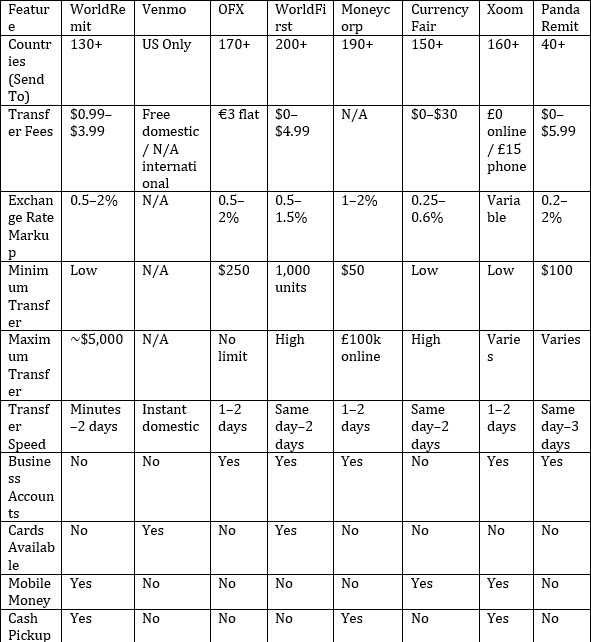 | Feature | WorldRemit | Venmo | OFX | WorldFirst | Moneycorp | Currency Fair | Xoom | Panda Remit |
|---|---|---|---|---|---|---|---|---|
| Countries (Send To) | 130+ | US Only | 170+ | 200+ | 190+ | 150+ | 160+ | 40+ |
| Transfer Fees | \$0.99–\$3.99 | Free domestic / N/A international | €3 flat | \$0–\$4.99 | N/A | \$0–\$30 | £0 online / £15 phone | \$0–\$5.99 |
| Exchange Rate Markup | 0.5–2% | N/A | 0.5–2% | 0.5–1.5% | 1–2% | 0.25–0.6% | Variable | 0.2–2% |
| Minimum Transfer | Low | N/A | \$250 | 1,000 units | \$50 | Low | Low | \$100 |
| Maximum Transfer | ~\$5,000 | N/A | No limit | High | £100k online | High | Varies | Varies |
| Transfer Speed | Minutes–2 days | Instant domestic | 1–2 days | Same day–2 days | 1–2 days | Same day–2 days | 1–2 days | Same day–3 days |
| Business Accounts | No | No | Yes | Yes | Yes | No | Yes | Yes |
| Cards Available | No | Yes | No | Yes | No | No | No | No |
| Mobile Money | Yes | No | No | No | No | Yes | Yes | No |
| Cash Pickup | Yes | No | No | No | Yes | No | Yes | No |